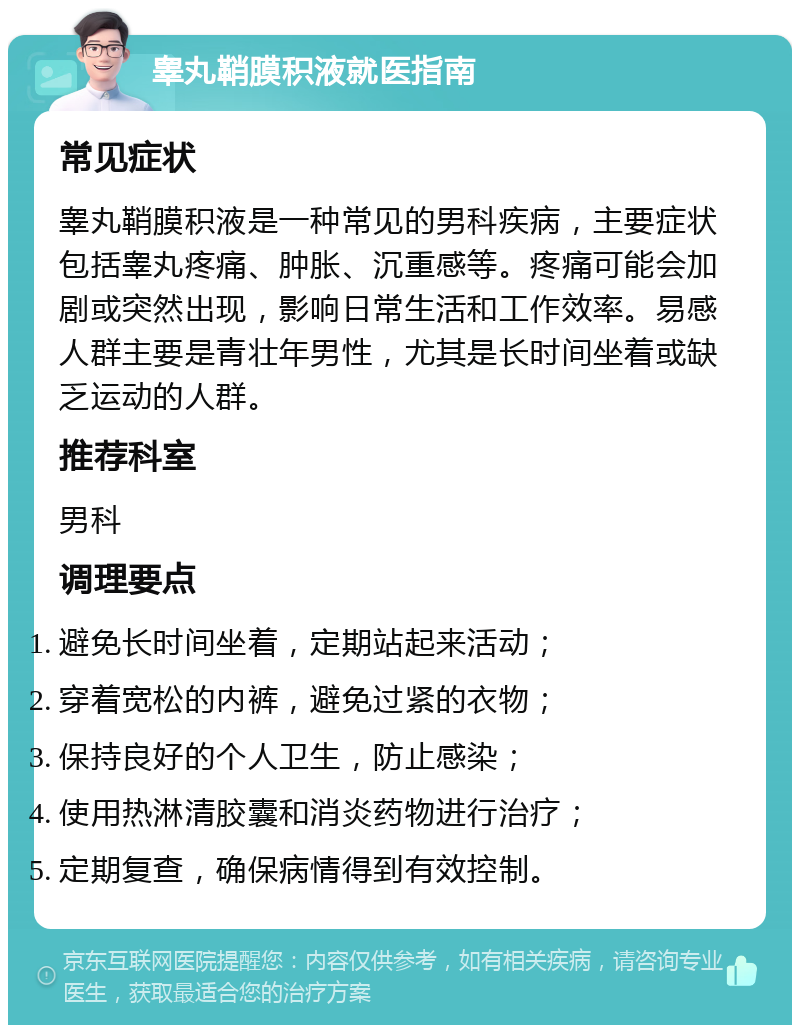 睾丸鞘膜积液就医指南

常见症状

睾丸鞘膜积液是一种常见的男科疾病，主要症状包括睾丸疼痛、肿胀、沉重感等。疼痛可能会加剧或突然出现，影响日常生活和工作效率。易感人群主要是青壮年男性，尤其是长时间坐着或缺乏运动的人群。

推荐科室

男科

调理要点

1. 避免长时间坐着，定期站起来活动；
2. 穿着宽松的内裤，避免过紧的衣物；
3. 保持良好的个人卫生，防止感染；
4. 使用热淋清胶囊和消炎药物进行治疗；
5. 定期复查，确保病情得到有效控制。

京东互联网医院提醒您：内容仅供参考，如有相关疾病，请咨询专业医生，获取最适合您的治疗方案